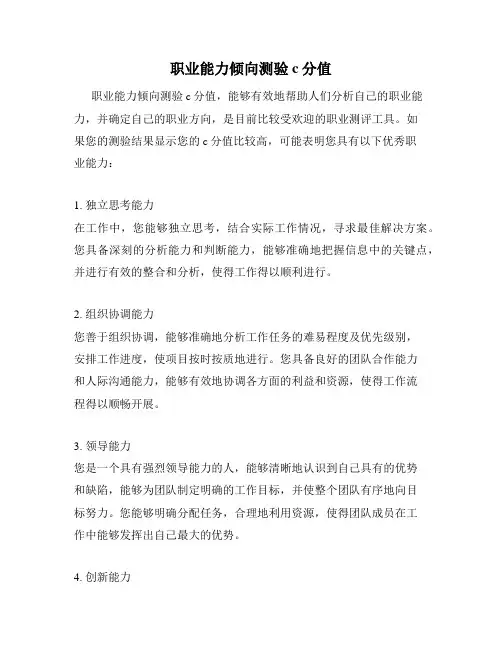 职业能力倾向测验 c 分值

职业能力倾向测验 c 分值，能够有效地帮助人们分析自己的职业能力，并确定自己的职业方向，是目前比较受欢迎的职业测评工具。如果您的测验结果显示您的 c 分值比较高，可能表明您具有以下优秀职业能力：

1. 独立思考能力
在工作中，您能够独立思考，结合实际工作情况，寻求最佳解决方案。您具备深刻的分析能力和判断能力，能够准确地把握信息中的关键点，并进行有效的整合和分析，使得工作得以顺利进行。

2. 组织协调能力
您善于组织协调，能够准确地分析工作任务的难易程度及优先级别，安排工作进度，使项目按时按质地进行。您具备良好的团队合作能力和人际沟通能力，能够有效地协调各方面的利益和资源，使得工作流程得以顺畅开展。

3. 领导能力
您是一个具有强烈领导能力的人，能够清晰地认识到自己具有的优势和缺陷，能够为团队制定明确的工作目标，并使整个团队有序地向目标努力。您能够明确分配任务，合理地利用资源，使得团队成员在工作中能够发挥出自己最大的优势。

4. 创新能力